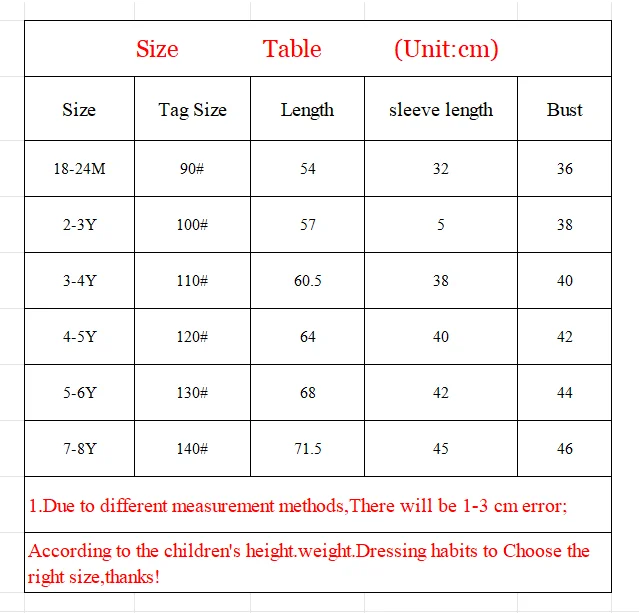 Size Table (Unit:cm)

| Size | Tag Size | Length | sleeve length | Bust |
|---|---|---|---|---|
| 18-24M | 90# | 54 | 32 | 36 |
| 2-3Y | 100# | 57 | 5 | 38 |
| 3-4Y | 110# | 60.5 | 38 | 40 |
| 4-5Y | 120# | 64 | 40 | 42 |
| 5-6Y | 130# | 68 | 42 | 44 |
| 7-8Y | 140# | 71.5 | 45 | 46 |

1.Due to different measurement methods,There will be 1-3 cm error;

According to the children's height.weight.Dressing habits to Choose the right size,thanks!